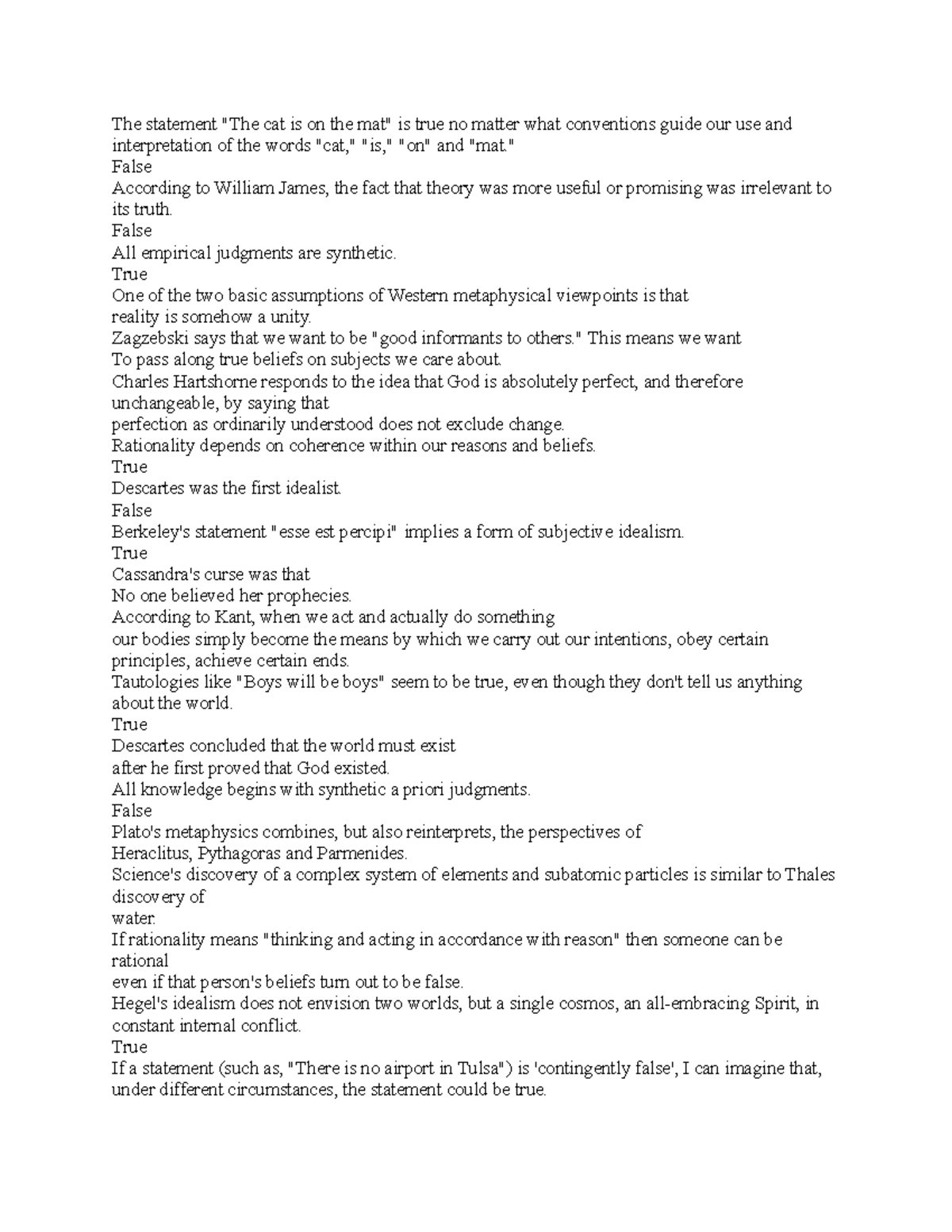 The statement "The cat is on the mat" is true no matter what conventions guide our use and interpretation of the words "cat," "is," "on" and "mat."
False
According to William James, the fact that theory was more useful or promising was irrelevant to its truth.
False
All empirical judgments are synthetic.
True
One of the two basic assumptions of Western metaphysical viewpoints is that
reality is somehow a unity.
Zagzebski says that we want to be "good informants to others." This means we want
To pass along true beliefs on subjects we care about.
Charles Hartshorne responds to the idea that God is absolutely perfect, and therefore unchangeable, by saying that
perfection as ordinarily understood does not exclude change.
Rationality depends on coherence within our reasons and beliefs.
True
Descartes was the first idealist.
False
Berkeley's statement "esse est percipi" implies a form of subjective idealism.
True
Cassandra's curse was that
No one believed her prophecies.
According to Kant, when we act and actually do something
our bodies simply become the means by which we carry out our intentions, obey certain principles, achieve certain ends.
Tautologies like "Boys will be boys" seem to be true, even though they don't tell us anything about the world.
True
Descartes concluded that the world must exist
after he first proved that God existed.
All knowledge begins with synthetic a priori judgments.
False
Plato's metaphysics combines, but also reinterprets, the perspectives of
Heraclitus, Pythagoras and Parmenides.
Science's discovery of a complex system of elements and subatomic particles is similar to Thales discovery of
water.
If rationality means "thinking and acting in accordance with reason" then someone can be rational
even if that person's beliefs turn out to be false.
Hegel's idealism does not envision two worlds, but a single cosmos, an all-embracing Spirit, in constant internal conflict.
True
If a statement (such as, "There is no airport in Tulsa") is 'contingently false', I can imagine that, under different circumstances, the statement could be true.